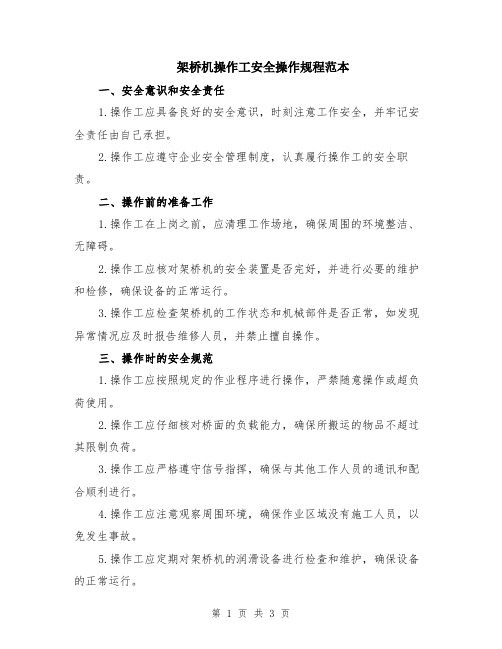 架桥机操作工安全操作规程范本

一、安全意识和安全责任

1.操作工应具备良好的安全意识，时刻注意工作安全，并牢记安全责任由自己承担。

2.操作工应遵守企业安全管理制度，认真履行操作工的安全职责。

二、操作前的准备工作

1.操作工在上岗之前，应清理工作场地，确保周围的环境整洁、无障碍。

2.操作工应核对架桥机的安全装置是否完好，并进行必要的维护和检修，确保设备的正常运行。

3.操作工应检查架桥机的工作状态和机械部件是否正常，如发现异常情况应及时报告维修人员，并禁止擅自操作。

三、操作时的安全规范

1.操作工应按照规定的作业程序进行操作，严禁随意操作或超负荷使用。

2.操作工应仔细核对桥面的负载能力，确保所搬运的物品不超过其限制负荷。

3.操作工应严格遵守信号指挥，确保与其他工作人员的通讯和配合顺利进行。

4.操作工应注意观察周围环境，确保作业区域没有施工人员，以免发生事故。

5.操作工应定期对架桥机的润滑设备进行检查和维护，确保设备的正常运行。

第 1 页 共 3 页